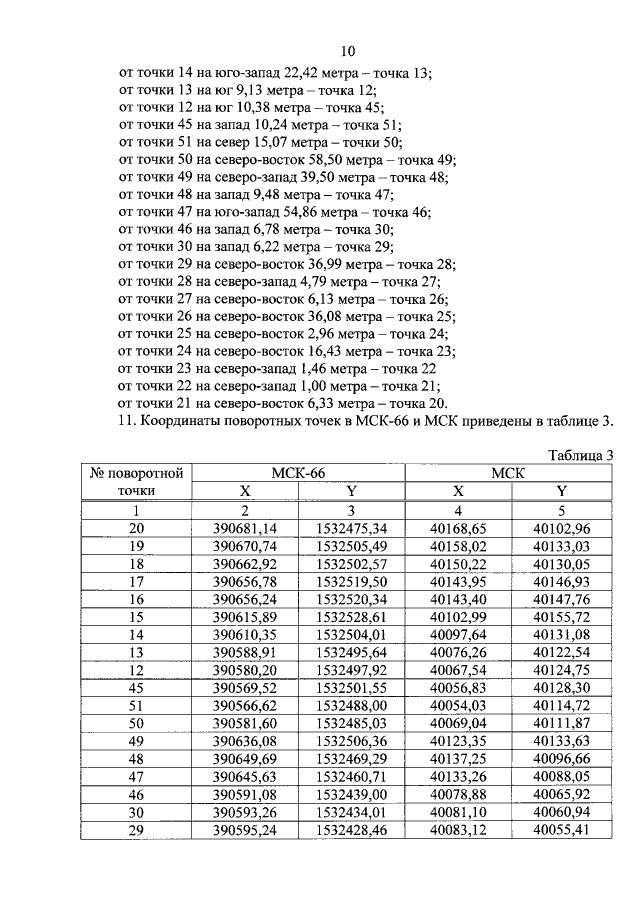 10

от точки 14 на юго-запад 22,42 метра – точка 13;
от точки 13 на юг 9,13 метра – точка 12;
от точки 12 на юг 10,38 метра – точка 45;
от точки 45 на запад 10,24 метра – точка 51;
от точки 51 на север 15,07 метра – точки 50;
от точки 50 на северо-восток 58,50 метра – точка 49;
от точки 49 на северо-запад 39,50 метра – точка 48;
от точки 48 на запад 9,48 метра – точка 47;
от точки 47 на юго-запад 54,86 метра – точка 46;
от точки 46 на запад 6,78 метра – точка 30;
от точки 30 на запад 6,22 метра – точка 29;
от точки 29 на северо-восток 36,99 метра – точка 28;
от точки 28 на северо-запад 4,79 метра – точка 27;
от точки 27 на северо-восток 6,13 метра – точка 26;
от точки 26 на северо-восток 36,08 метра – точка 25;
от точки 25 на северо-восток 2,96 метра – точка 24;
от точки 24 на северо-восток 16,43 метра – точка 23;
от точки 23 на северо-запад 1,46 метра – точка 22
от точки 22 на северо-запад 1,00 метра – точка 21;
от точки 21 на северо-восток 6,33 метра – точка 20.
11. Координаты поворотных точек в МСК-66 и МСК приведены в таблице 3.

Таблица 3

| № поворотной точки | МСК-66 X | МСК-66 Y | МСК X | МСК Y |
|---|---|---|---|---|
| 1 | 2 | 3 | 4 | 5 |
| 20 | 390681,14 | 1532475,34 | 40168,65 | 40102,96 |
| 19 | 390670,74 | 1532505,49 | 40158,02 | 40133,03 |
| 18 | 390662,92 | 1532502,57 | 40150,22 | 40130,05 |
| 17 | 390656,78 | 1532519,50 | 40143,95 | 40146,93 |
| 16 | 390656,24 | 1532520,34 | 40143,40 | 40147,76 |
| 15 | 390615,89 | 1532528,61 | 40102,99 | 40155,72 |
| 14 | 390610,35 | 1532504,01 | 40097,64 | 40131,08 |
| 13 | 390588,91 | 1532495,64 | 40076,26 | 40122,54 |
| 12 | 390580,20 | 1532497,92 | 40067,54 | 40124,75 |
| 45 | 390569,52 | 1532501,55 | 40056,83 | 40128,30 |
| 51 | 390566,62 | 1532488,00 | 40054,03 | 40114,72 |
| 50 | 390581,60 | 1532485,03 | 40069,04 | 40111,87 |
| 49 | 390636,08 | 1532506,36 | 40123,35 | 40133,63 |
| 48 | 390649,69 | 1532469,29 | 40137,25 | 40096,66 |
| 47 | 390645,63 | 1532460,71 | 40133,26 | 40088,05 |
| 46 | 390591,08 | 1532439,00 | 40078,88 | 40065,92 |
| 30 | 390593,26 | 1532434,01 | 40081,10 | 40060,94 |
| 29 | 390595,24 | 1532428,46 | 40083,12 | 40055,41 |